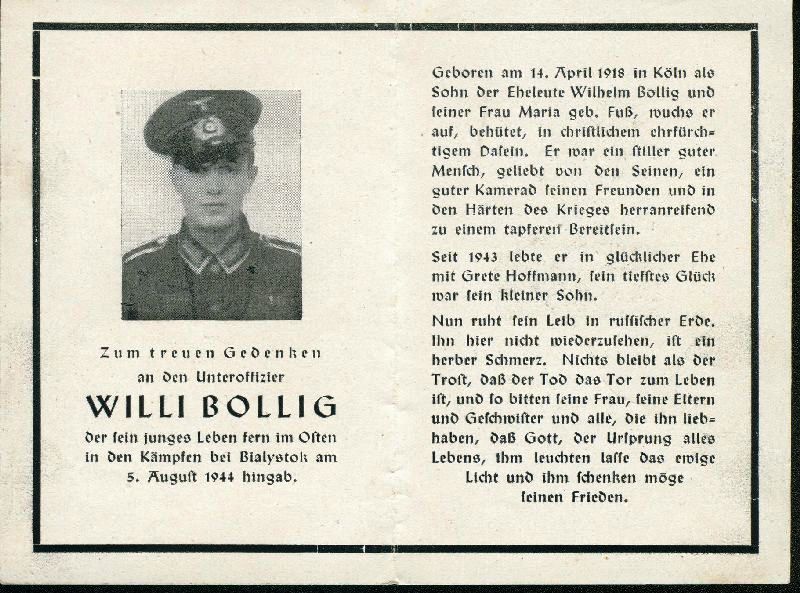 Zum treuen Gedenken
an den Unteroffizier

WILLI BOLLIG

der sein junges Leben fern im Osten in den Kämpfen bei Bialystok am 5. August 1944 hingab.

Geboren am 14. April 1918 in Köln als Sohn der Eheleute Wilhelm Bollig und seiner Frau Maria geb. Fuß, wuchs er auf, behütet, in christlichem ehrfürchtigem Dasein. Er war ein stiller guter Mensch, geliebt von den Seinen, ein guter Kamerad seinen Freunden und in den Härten des Krieges herranreifend zu einem tapferen Bereitsein.

Seit 1943 lebte er in glücklicher Ehe mit Grete Hoffmann, sein tiefstes Glück war sein kleiner Sohn.

Nun ruht sein Leib in russischer Erde. Ihn hier nicht wiederzusehen, ist ein herber Schmerz. Nichts bleibt als der Trost, daß der Tod das Tor zum Leben ist, und so bitten seine Frau, seine Eltern und Geschwister und alle, die ihn liebhaben, daß Gott, der Ursprung alles Lebens, ihm leuchten lasse das ewige Licht und ihm schenken möge seinen Frieden.